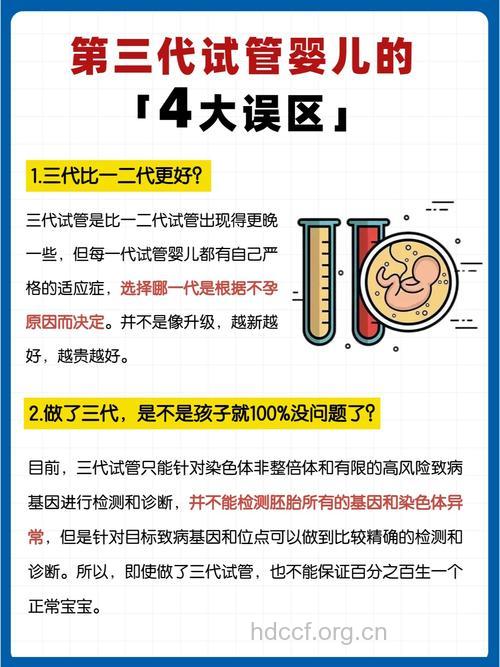 第三代试管婴儿的
「4大误区」

1.三代比一二代更好？

三代试管是比一二代试管出现得更晚一些，但每一代试管婴儿都有自己严格的适应症，选择哪一代是根据不孕原因而决定。并不是像升级，越新越好，越贵越好。

2.做了三代，是不是孩子就100%没问题了？

目前，三代试管只能针对染色体非整倍体和有限的高风险致病基因进行检测和诊断，并不能检测胚胎所有的基因和染色体异常，但是针对目标致病基因和位点可以做到比较精确的检测和诊断。所以，即使做了三代试管，也不能保证百分之百生一个正常宝宝。

hdccf.org.cn